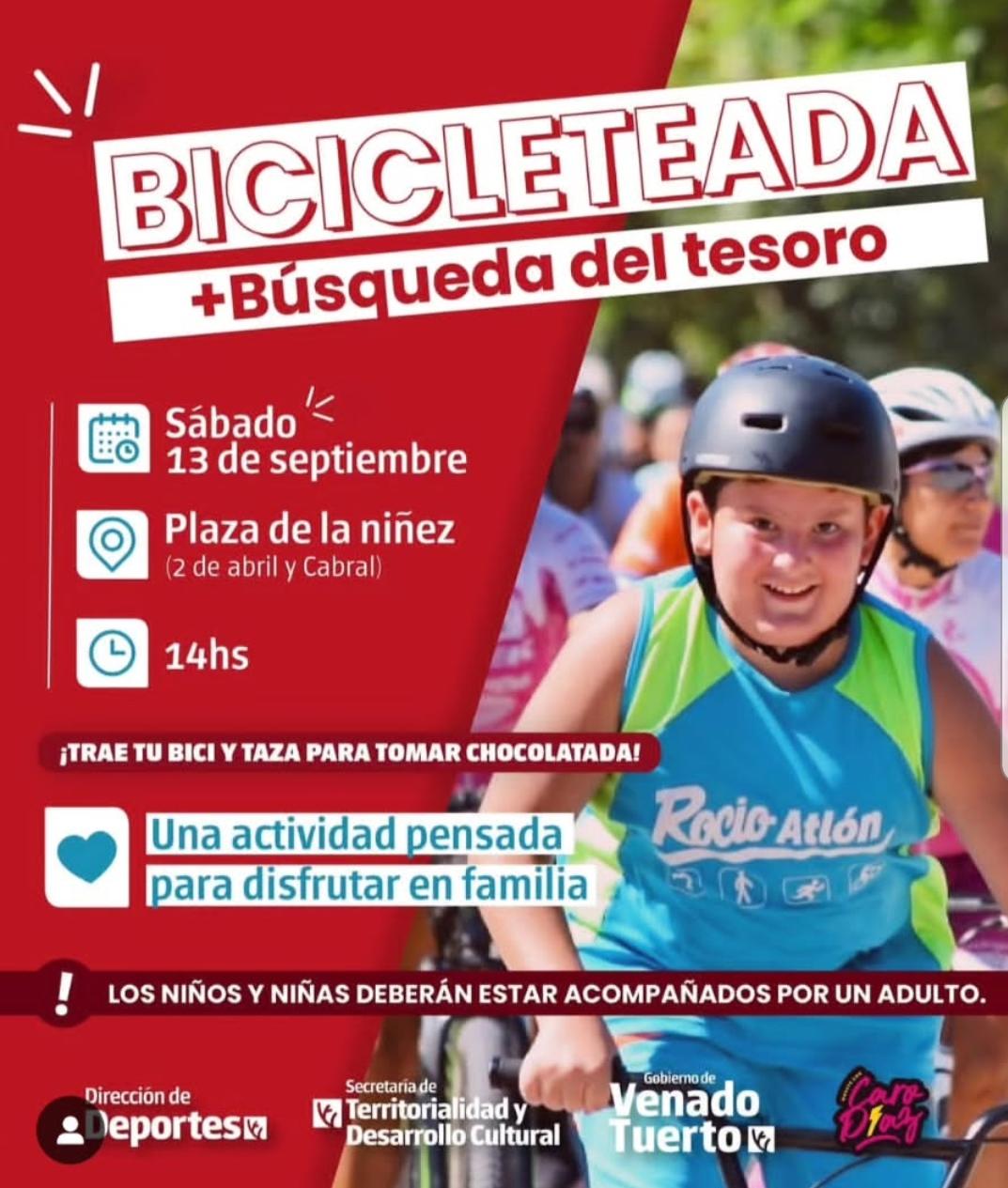 BICICLETEADA

+Búsqueda del tesoro

Sábado
13 de septiembre

Plaza de la niñez
(2 de abril y Cabral)

14hs

¡TRAE TU BICI Y TAZA PARA TOMAR CHOCOLATADA!

Una actividad pensada
para disfrutar en familia

Rocio Atlón

!

LOS NIÑOS Y NIÑAS DEBERÁN ESTAR ACOMPAÑADOS POR UN ADULTO.

Dirección de
Deportes

Secretaría de
Territorialidad y
Desarrollo Cultural

Gobierno de
Venado
Tuerto

Caro Diaz